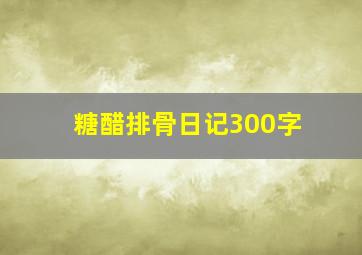 糖醋排骨日记300字